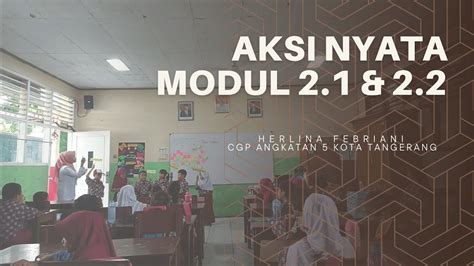 AKSI NYATA
MODUL 2.1 & 2.2

HERLINA FEBRIANI
CGP ANGKATAN 5 KOTA TANGERANG